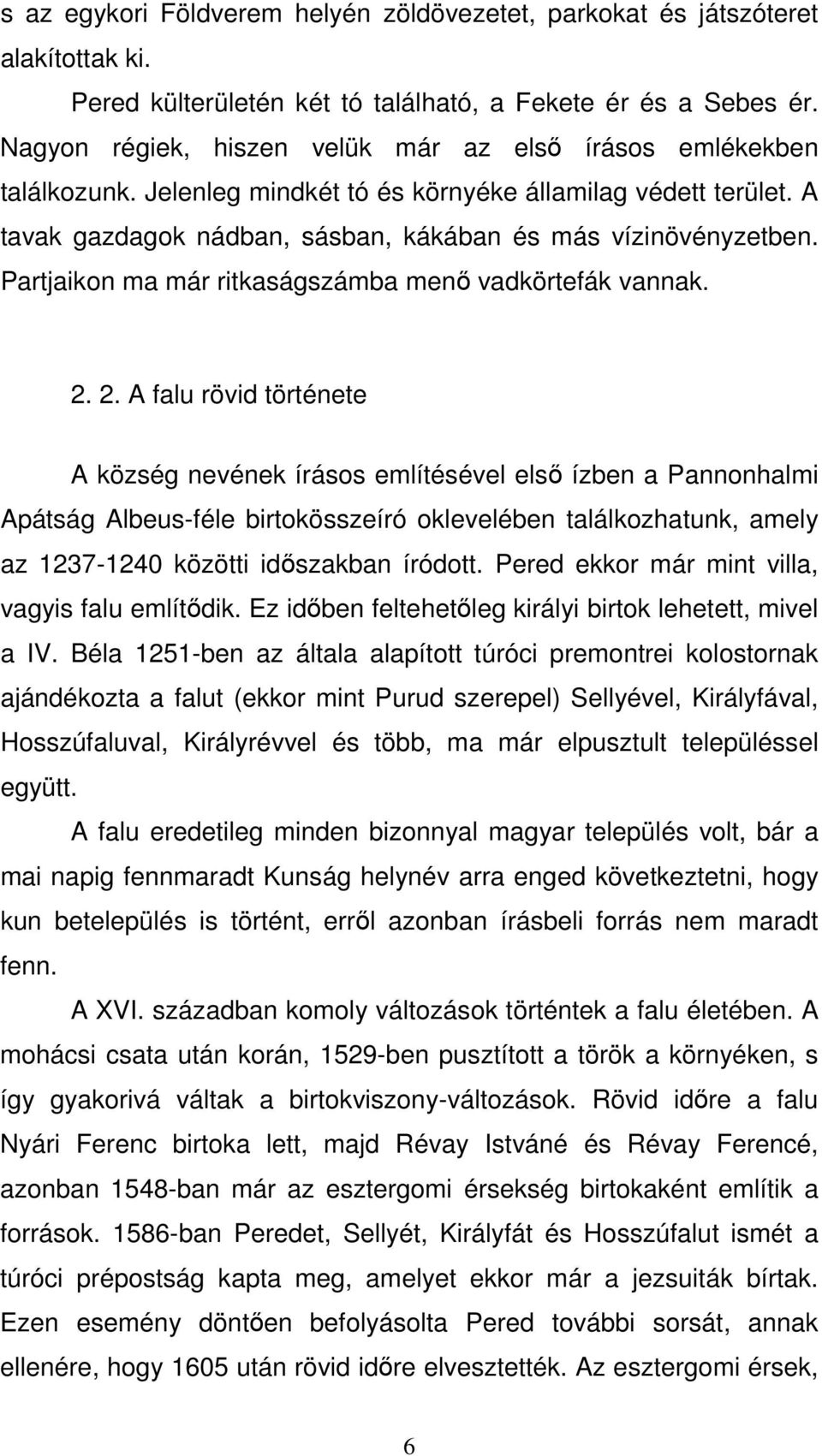 s az egykori Földverem helyén zöldövezetet, parkokat és játszóteret alakítottak ki.

Pered külterületén két tó található, a Fekete ér és a Sebes ér. Nagyon régiek, hiszen velük már az első írásos emlékekben találkozunk. Jelenleg mindkét tó és környéke államilag védett terület. A tavak gazdagok nádban, sásban, kákában és más vízinövényzetben. Partjaikon ma már ritkaságszámba menő vadkörtefák vannak.

2. 2. A falu rövid története

A község nevének írásos említésével első ízben a Pannonhalmi Apátság Albeus-féle birtokösszeíró oklevelében találkozhatunk, amely az 1237-1240 közötti időszakban íródott. Pered ekkor már mint villa, vagyis falu említődik. Ez időben feltehetőleg királyi birtok lehetett, mivel a IV. Béla 1251-ben az általa alapított túróci premontrei kolostornak ajándékozta a falut (ekkor mint Purud szerepel) Sellyével, Királyfával, Hosszúfaluval, Királyrévvel és több, ma már elpusztult településsel együtt.

A falu eredetileg minden bizonnyal magyar település volt, bár a mai napig fennmaradt Kunság helynév arra enged következtetni, hogy kun betelepülés is történt, erről azonban írásbeli forrás nem maradt fenn.

A XVI. században komoly változások történtek a falu életében. A mohácsi csata után korán, 1529-ben pusztított a török a környéken, s így gyakorivá váltak a birtokviszony-változások. Rövid időre a falu Nyári Ferenc birtoka lett, majd Révay Istváné és Révay Ferencé, azonban 1548-ban már az esztergomi érsekség birtokaként említik a források. 1586-ban Peredet, Sellyét, Királyfát és Hosszúfalut ismét a túróci prépostság kapta meg, amelyet ekkor már a jezsuiták bírtak. Ezen esemény döntően befolyásolta Pered további sorsát, annak ellenére, hogy 1605 után rövid időre elvesztették. Az esztergomi érsek,

6